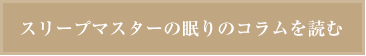 スリープマスターの眠りのコラムを読む